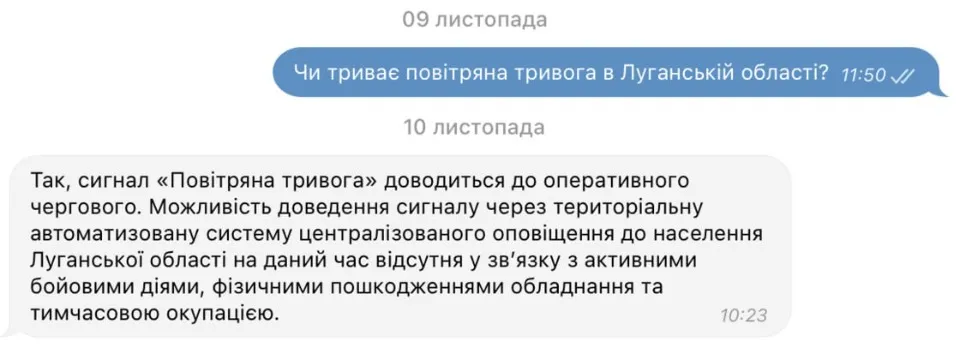 09 листопада

Чи триває повітряна тривога в Луганській області? 11:50

10 листопада

Так, сигнал «Повітряна тривога» доводиться до оперативного чергового. Можливість доведення сигналу через територіальну автоматизовану систему централізованого оповіщення до населення Луганської області на даний час відсутня у зв'язку з активними бойовими діями, фізичними пошкодженнями обладнання та тимчасовою окупацією.
10:23